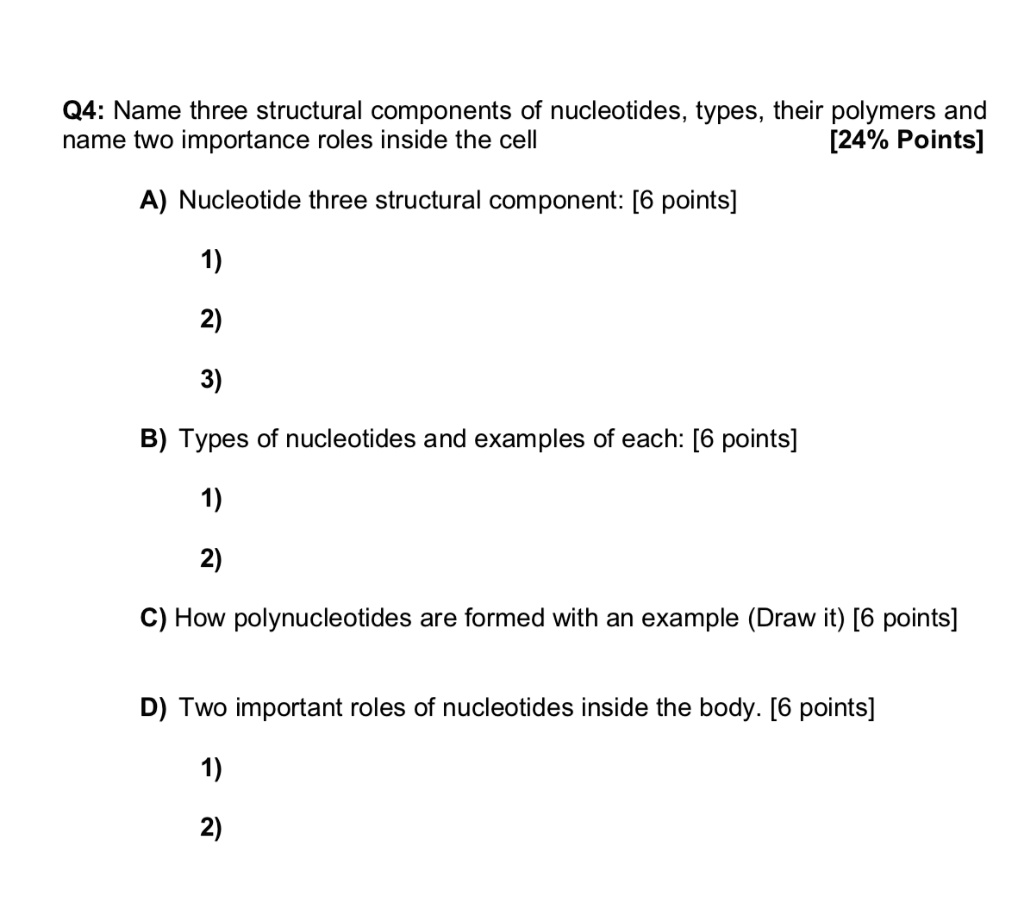 Q4: Name three structural components of nucleotides, types, their polymers and name two importance roles inside the cell [24% Points]

A) Nucleotide three structural component: [6 points]

1)

2)

3)

B) Types of nucleotides and examples of each: [6 points]

1)

2)

C) How polynucleotides are formed with an example (Draw it) [6 points]

D) Two important roles of nucleotides inside the body. [6 points]

1)

2)